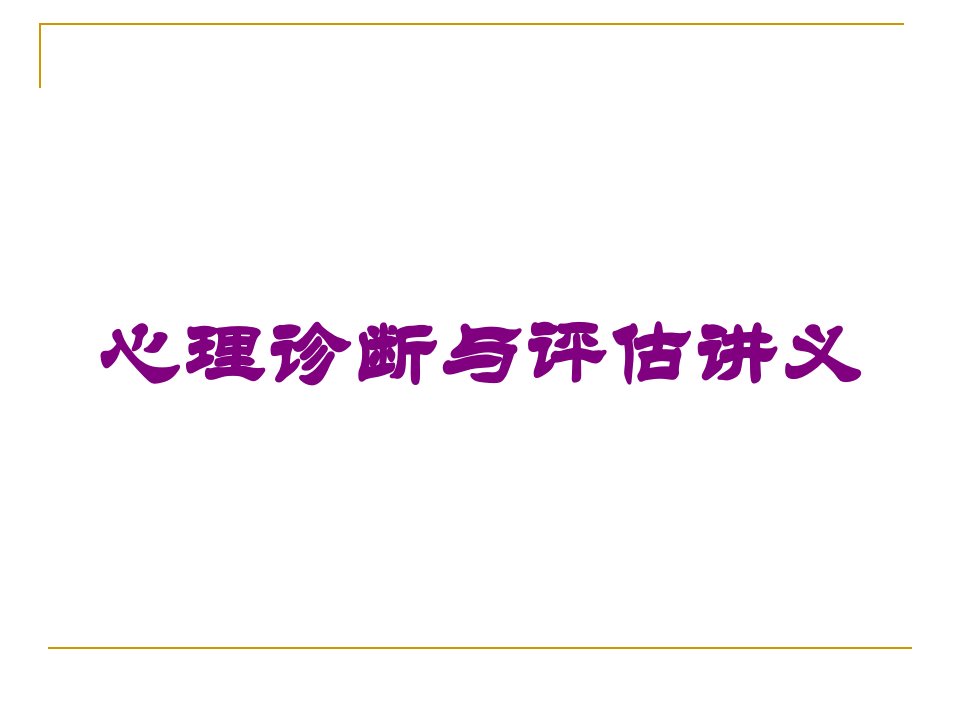 心理诊断与评估讲义